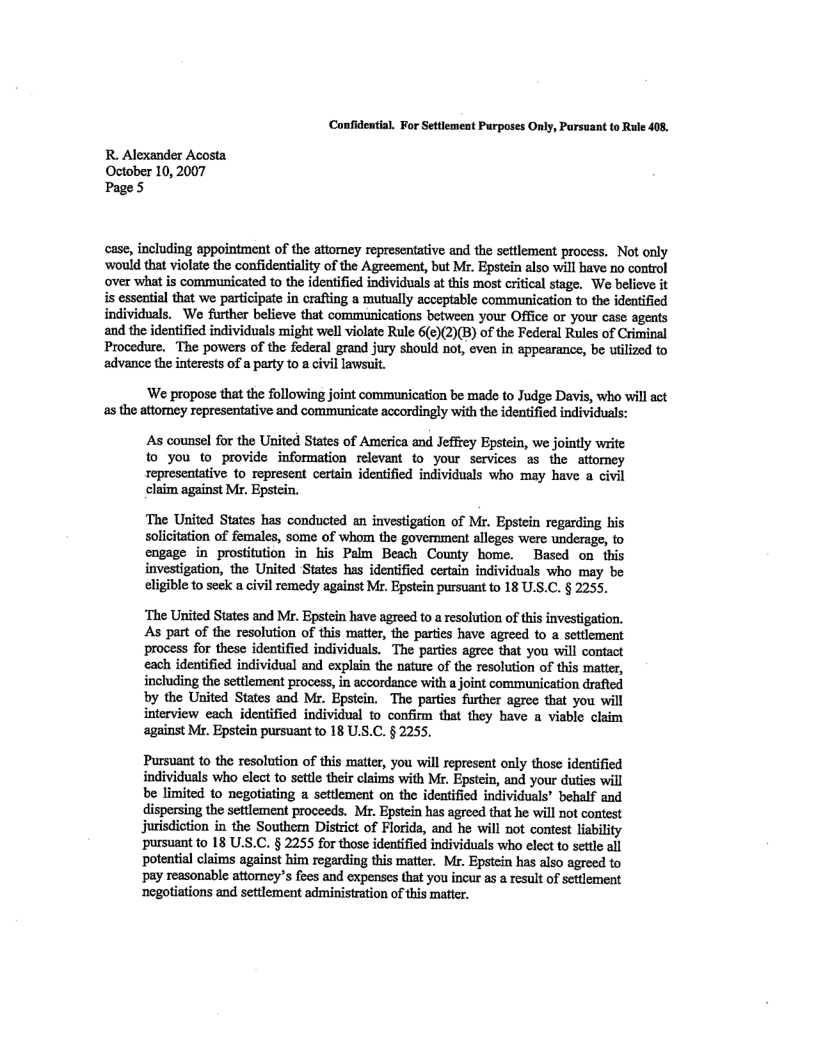 Confidential. For Settlement Purposes Only, Pursuant to Rule 408.

R. Alexander Acosta
October 10, 2007
Page 5

case, including appointment of the attorney representative and the settlement process. Not only would that violate the confidentiality of the Agreement, but Mr. Epstein also will have no control over what is communicated to the identified individuals at this most critical stage. We believe it is essential that we participate in crafting a mutually acceptable communication to the identified individuals. We further believe that communications between your Office or your case agents and the identified individuals might well violate Rule 6(e)(2)(B) of the Federal Rules of Criminal Procedure. The powers of the federal grand jury should not, even in appearance, be utilized to advance the interests of a party to a civil lawsuit.

We propose that the following joint communication be made to Judge Davis, who will act as the attorney representative and communicate accordingly with the identified individuals:

As counsel for the United States of America and Jeffrey Epstein, we jointly write to you to provide information relevant to your services as the attorney representative to represent certain identified individuals who may have a civil claim against Mr. Epstein.

The United States has conducted an investigation of Mr. Epstein regarding his solicitation of females, some of whom the government alleges were underage, to engage in prostitution in his Palm Beach County home. Based on this investigation, the United States has identified certain individuals who may be eligible to seek a civil remedy against Mr. Epstein pursuant to 18 U.S.C. § 2255.

The United States and Mr. Epstein have agreed to a resolution of this investigation. As part of the resolution of this matter, the parties have agreed to a settlement process for these identified individuals. The parties agree that you will contact each identified individual and explain the nature of the resolution of this matter, including the settlement process, in accordance with a joint communication drafted by the United States and Mr. Epstein. The parties further agree that you will interview each identified individual to confirm that they have a viable claim against Mr. Epstein pursuant to 18 U.S.C. § 2255.

Pursuant to the resolution of this matter, you will represent only those identified individuals who elect to settle their claims with Mr. Epstein, and your duties will be limited to negotiating a settlement on the identified individuals' behalf and dispersing the settlement proceeds. Mr. Epstein has agreed that he will not contest jurisdiction in the Southern District of Florida, and he will not contest liability pursuant to 18 U.S.C. § 2255 for those identified individuals who elect to settle all potential claims against him regarding this matter. Mr. Epstein has also agreed to pay reasonable attorney's fees and expenses that you incur as a result of settlement negotiations and settlement administration of this matter.